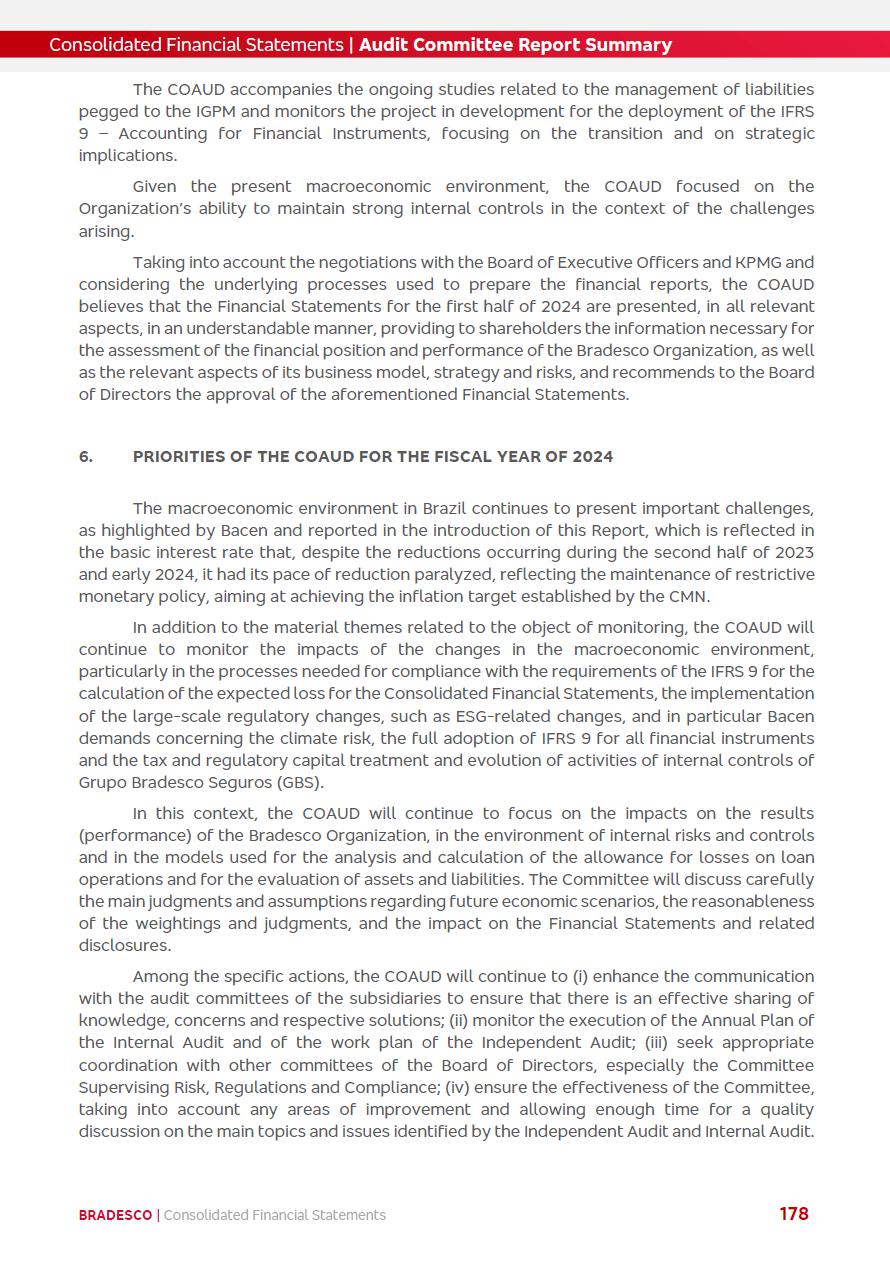 Consolidated Financial Statements | Audit Committee Report Summary

The COAUD accompanies the ongoing studies related to the management of liabilities pegged to the IGPM and monitors the project in development for the deployment of the IFRS 9 – Accounting for Financial Instruments, focusing on the transition and on strategic implications.

Given the present macroeconomic environment, the COAUD focused on the Organization's ability to maintain strong internal controls in the context of the challenges arising.

Taking into account the negotiations with the Board of Executive Officers and KPMG and considering the underlying processes used to prepare the financial reports, the COAUD believes that the Financial Statements for the first half of 2024 are presented, in all relevant aspects, in an understandable manner, providing to shareholders the information necessary for the assessment of the financial position and performance of the Bradesco Organization, as well as the relevant aspects of its business model, strategy and risks, and recommends to the Board of Directors the approval of the aforementioned Financial Statements.

6. PRIORITIES OF THE COAUD FOR THE FISCAL YEAR OF 2024

The macroeconomic environment in Brazil continues to present important challenges, as highlighted by Bacen and reported in the introduction of this Report, which is reflected in the basic interest rate that, despite the reductions occurring during the second half of 2023 and early 2024, it had its pace of reduction paralyzed, reflecting the maintenance of restrictive monetary policy, aiming at achieving the inflation target established by the CMN.

In addition to the material themes related to the object of monitoring, the COAUD will continue to monitor the impacts of the changes in the macroeconomic environment, particularly in the processes needed for compliance with the requirements of the IFRS 9 for the calculation of the expected loss for the Consolidated Financial Statements, the implementation of the large-scale regulatory changes, such as ESG-related changes, and in particular Bacen demands concerning the climate risk, the full adoption of IFRS 9 for all financial instruments and the tax and regulatory capital treatment and evolution of activities of internal controls of Grupo Bradesco Seguros (GBS).

In this context, the COAUD will continue to focus on the impacts on the results (performance) of the Bradesco Organization, in the environment of internal risks and controls and in the models used for the analysis and calculation of the allowance for losses on loan operations and for the evaluation of assets and liabilities. The Committee will discuss carefully the main judgments and assumptions regarding future economic scenarios, the reasonableness of the weightings and judgments, and the impact on the Financial Statements and related disclosures.

Among the specific actions, the COAUD will continue to (i) enhance the communication with the audit committees of the subsidiaries to ensure that there is an effective sharing of knowledge, concerns and respective solutions; (ii) monitor the execution of the Annual Plan of the Internal Audit and of the work plan of the Independent Audit; (iii) seek appropriate coordination with other committees of the Board of Directors, especially the Committee Supervising Risk, Regulations and Compliance; (iv) ensure the effectiveness of the Committee, taking into account any areas of improvement and allowing enough time for a quality discussion on the main topics and issues identified by the Independent Audit and Internal Audit.

BRADESCO | Consolidated Financial Statements 178